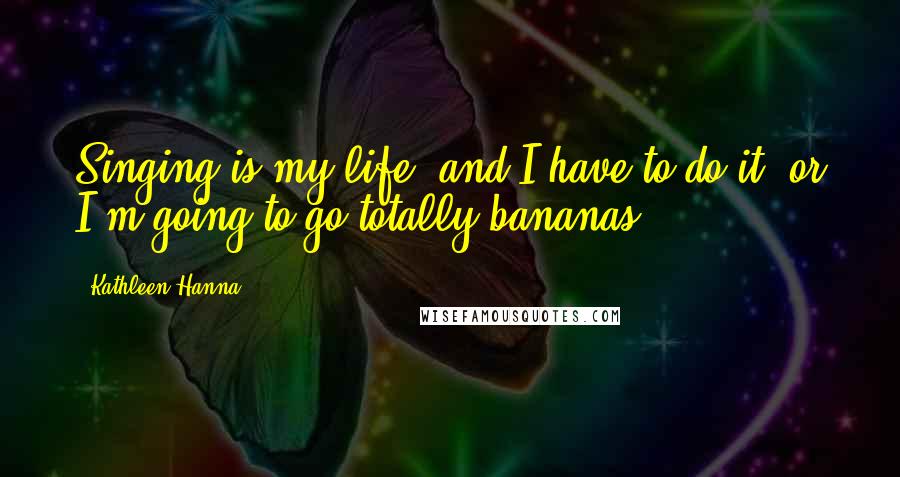 Singing is my life, and I have to do it, or I'm going to go totally bananas.

Kathleen Hanna

WISEFAMOUSQUOTES.COM